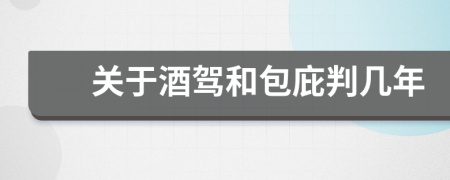 关于酒驾和包庇判几年